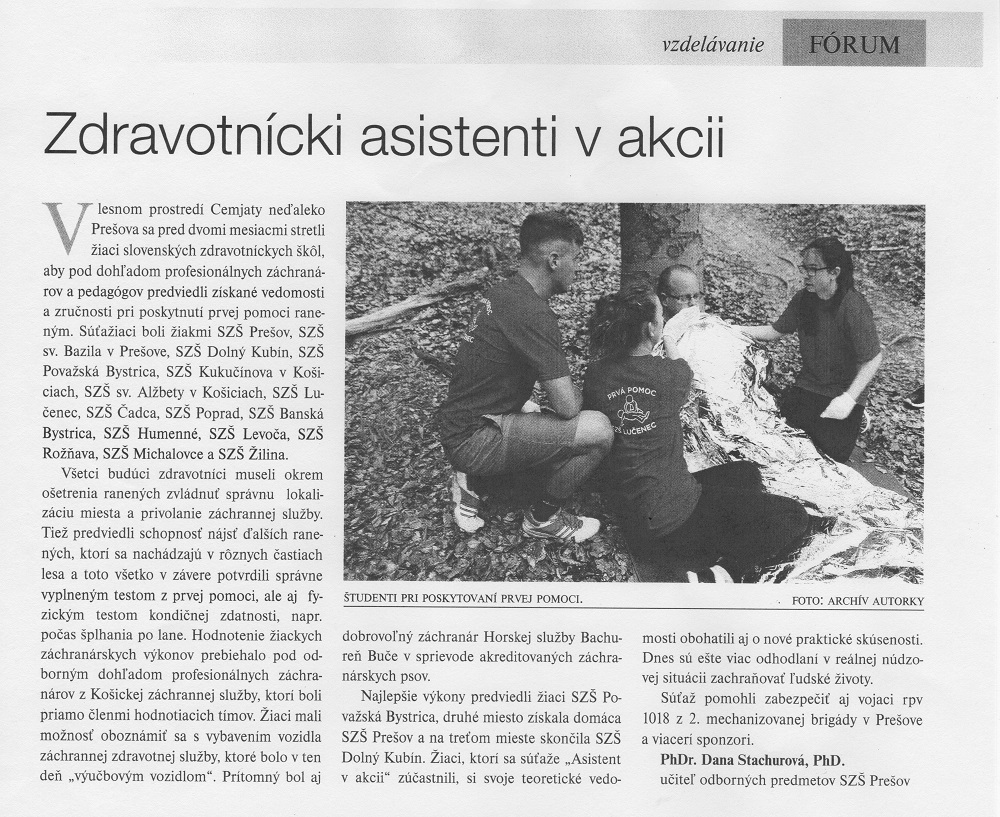 vzdelávanie FÓRUM

Zdravotnícki asistenti v akcii

V lesnom prostredí Cemjaty neďaleko Prešova sa pred dvomi mesiacmi stretli žiaci slovenských zdravotníckych škôl, aby pod dohľadom profesionálnych záchranárov a pedagógov predviedli získané vedomosti a zručnosti pri poskytnutí prvej pomoci raneným. Súťažiaci boli žiakmi SZŠ Prešov, SZŠ sv. Bazila v Prešove, SZŠ Dolný Kubín, SZŠ Považská Bystrica, SZŠ Kukučínova v Košiciach, SZŠ sv. Alžbety v Košiciach, SZŠ Lučenec, SZŠ Čadca, SZŠ Poprad, SZŠ Banská Bystrica, SZŠ Humenné, SZŠ Levoča, SZŠ Rožňava, SZŠ Michalovce a SZŠ Žilina.

Všetci budúci zdravotníci museli okrem ošetrenia ranených zvládnuť správnu lokalizáciu miesta a privolanie záchrannej služby. Tiež predviedli schopnosť nájsť ďalších ranených, ktorí sa nachádzajú v rôznych častiach lesa a toto všetko v závere potvrdili správne vyplneným testom z prvej pomoci, ale aj fyzickým testom kondičnej zdatnosti, napr. počas šplhania po lane. Hodnotenie žiackych záchranárskych výkonov prebiehalo pod odborným dohľadom profesionálnych záchranárov z Košickej záchrannej služby, ktorí boli priamo členmi hodnotiacich tímov. Žiaci mali možnosť oboznámiť sa s vybavením vozidla záchrannej zdravotnej služby, ktoré bolo v ten deň „výučbovým vozidlom". Prítomný bol aj

PRVÁ POMOC
SZŠ LUČENEC

ŠTUDENTI PRI POSKYTOVANÍ PRVEJ POMOCI. FOTO: ARCHÍV AUTORKY

dobrovoľný záchranár Horskej služby Bachureň Buče v sprievode akreditovaných záchranárskych psov.

Najlepšie výkony predviedli žiaci SZŠ Považská Bystrica, druhé miesto získala domáca SZŠ Prešov a na treťom mieste skončila SZŠ Dolný Kubín. Žiaci, ktorí sa súťaže „Asistent v akcii" zúčastnili, si svoje teoretické vedomosti obohatili aj o nové praktické skúsenosti. Dnes sú ešte viac odhodlaní v reálnej núdzovej situácii zachraňovať ľudské životy.

Súťaž pomohli zabezpečiť aj vojaci rpv 1018 z 2. mechanizovanej brigády v Prešove a viacerí sponzori.

PhDr. Dana Stachurová, PhD.
učiteľ odborných predmetov SZŠ Prešov